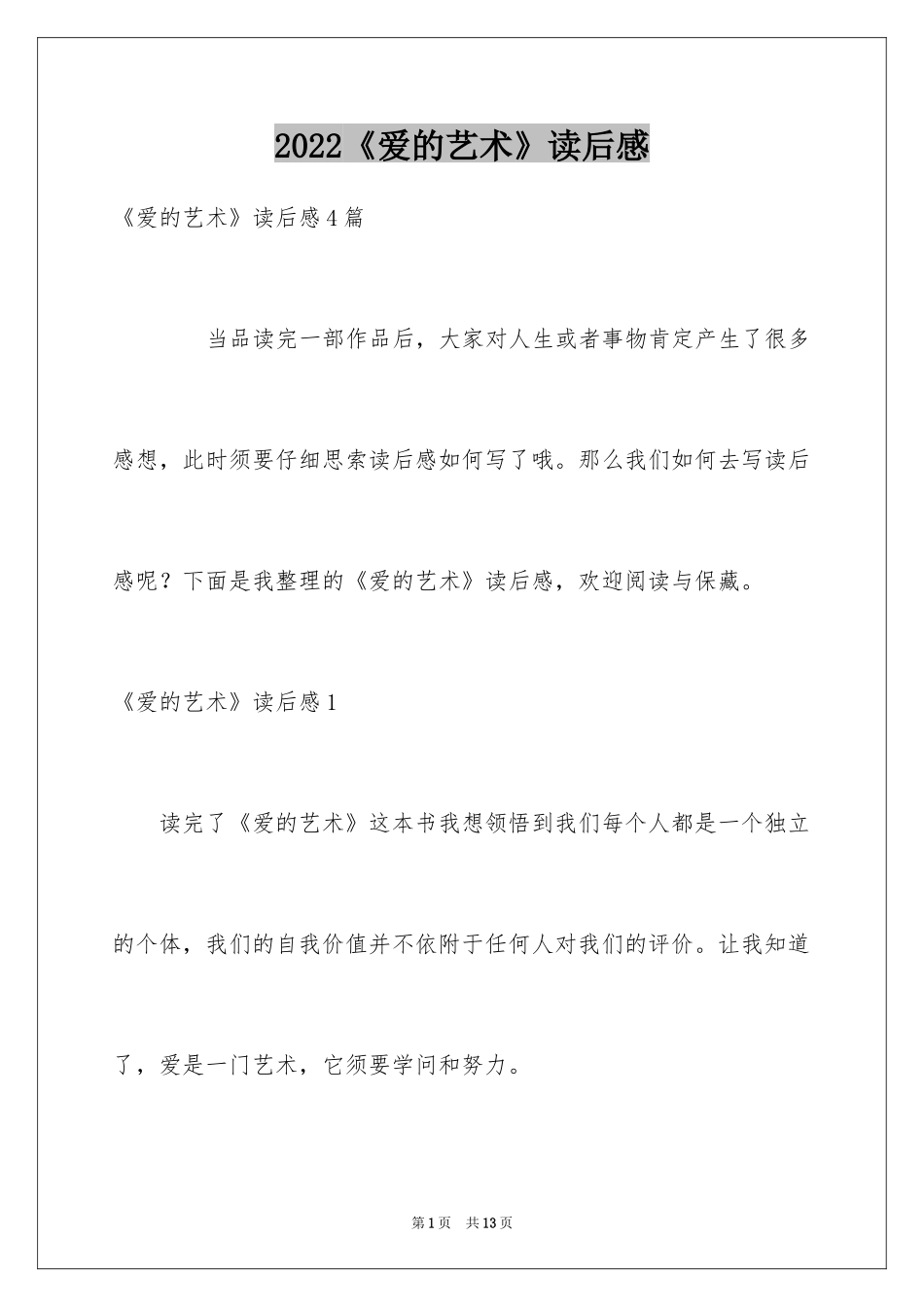 2022《爱的艺术》读后感

《爱的艺术》读后感4篇

当品读完一部作品后，大家对人生或者事物肯定产生了很多感想，此时须要仔细思索读后感如何写了哦。那么我们如何去写读后感呢？下面是我整理的《爱的艺术》读后感，欢迎阅读与保藏。

《爱的艺术》读后感1

读完了《爱的艺术》这本书我想领悟到我们每个人都是一个独立的个体，我们的自我价值并不依附于任何人对我们的评价。让我知道了，爱是一门艺术，它须要学问和努力。

第1页 共13页